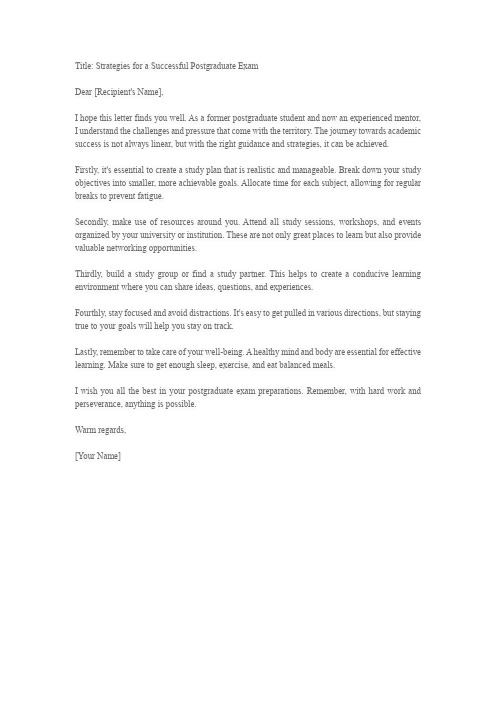 Title: Strategies for a Successful Postgraduate Exam

Dear [Recipient's Name],

I hope this letter finds you well. As a former postgraduate student and now an experienced mentor, I understand the challenges and pressure that come with the territory. The journey towards academic success is not always linear, but with the right guidance and strategies, it can be achieved.

Firstly, it's essential to create a study plan that is realistic and manageable. Break down your study objectives into smaller, more achievable goals. Allocate time for each subject, allowing for regular breaks to prevent fatigue.

Secondly, make use of resources around you. Attend all study sessions, workshops, and events organized by your university or institution. These are not only great places to learn but also provide valuable networking opportunities.

Thirdly, build a study group or find a study partner. This helps to create a conducive learning environment where you can share ideas, questions, and experiences.

Fourthly, stay focused and avoid distractions. It's easy to get pulled in various directions, but staying true to your goals will help you stay on track.

Lastly, remember to take care of your well-being. A healthy mind and body are essential for effective learning. Make sure to get enough sleep, exercise, and eat balanced meals.

I wish you all the best in your postgraduate exam preparations. Remember, with hard work and perseverance, anything is possible.

Warm regards,

[Your Name]